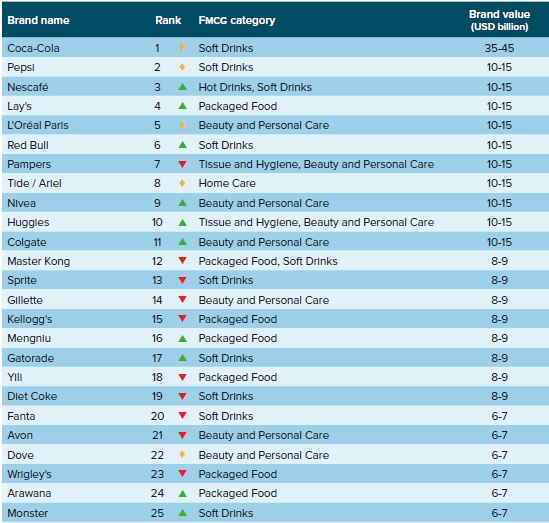 | Brand name | Rank | FMCG category | Brand value (USD billion) |
|---|---|---|---|
| Coca-Cola | 1 | Soft Drinks | 35-45 |
| Pepsi | 2 | Soft Drinks | 10-15 |
| Nescafé | 3 | Hot Drinks, Soft Drinks | 10-15 |
| Lay's | 4 | Packaged Food | 10-15 |
| L'Oréal Paris | 5 | Beauty and Personal Care | 10-15 |
| Red Bull | 6 | Soft Drinks | 10-15 |
| Pampers | 7 | Tissue and Hygiene, Beauty and Personal Care | 10-15 |
| Tide / Ariel | 8 | Home Care | 10-15 |
| Nivea | 9 | Beauty and Personal Care | 10-15 |
| Huggies | 10 | Tissue and Hygiene, Beauty and Personal Care | 10-15 |
| Colgate | 11 | Beauty and Personal Care | 10-15 |
| Master Kong | 12 | Packaged Food, Soft Drinks | 8-9 |
| Sprite | 13 | Soft Drinks | 8-9 |
| Gillette | 14 | Beauty and Personal Care | 8-9 |
| Kellogg's | 15 | Packaged Food | 8-9 |
| Mengniu | 16 | Packaged Food | 8-9 |
| Gatorade | 17 | Soft Drinks | 8-9 |
| Yili | 18 | Packaged Food | 8-9 |
| Diet Coke | 19 | Soft Drinks | 8-9 |
| Fanta | 20 | Soft Drinks | 6-7 |
| Avon | 21 | Beauty and Personal Care | 6-7 |
| Dove | 22 | Beauty and Personal Care | 6-7 |
| Wrigley's | 23 | Packaged Food | 6-7 |
| Arawana | 24 | Packaged Food | 6-7 |
| Monster | 25 | Soft Drinks | 6-7 |